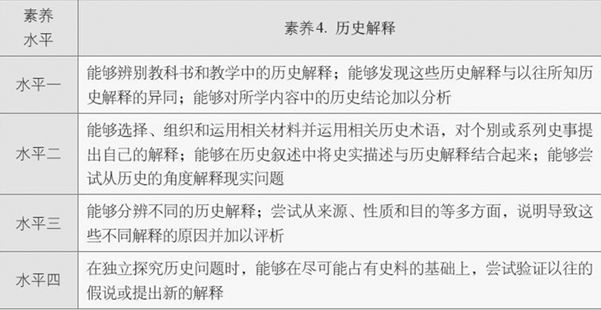 | 素养水平 | 素养4. 历史解释 |
|---|---|
| 水平一 | 能够辨别教科书和教学中的历史解释；能够发现这些历史解释与以往所知历史解释的异同；能够对所学内容中的历史结论加以分析 |
| 水平二 | 能够选择、组织和运用相关材料并运用相关历史术语，对个别或系列史事提出自己的解释；能够在历史叙述中将史实描述与历史解释结合起来；能够尝试从历史的角度解释现实问题 |
| 水平三 | 能够分辨不同的历史解释；尝试从来源、性质和目的等多方面，说明导致这些不同解释的原因并加以评析 |
| 水平四 | 在独立探究历史问题时，能够在尽可能占有史料的基础上，尝试验证以往的假说或提出新的解释 |